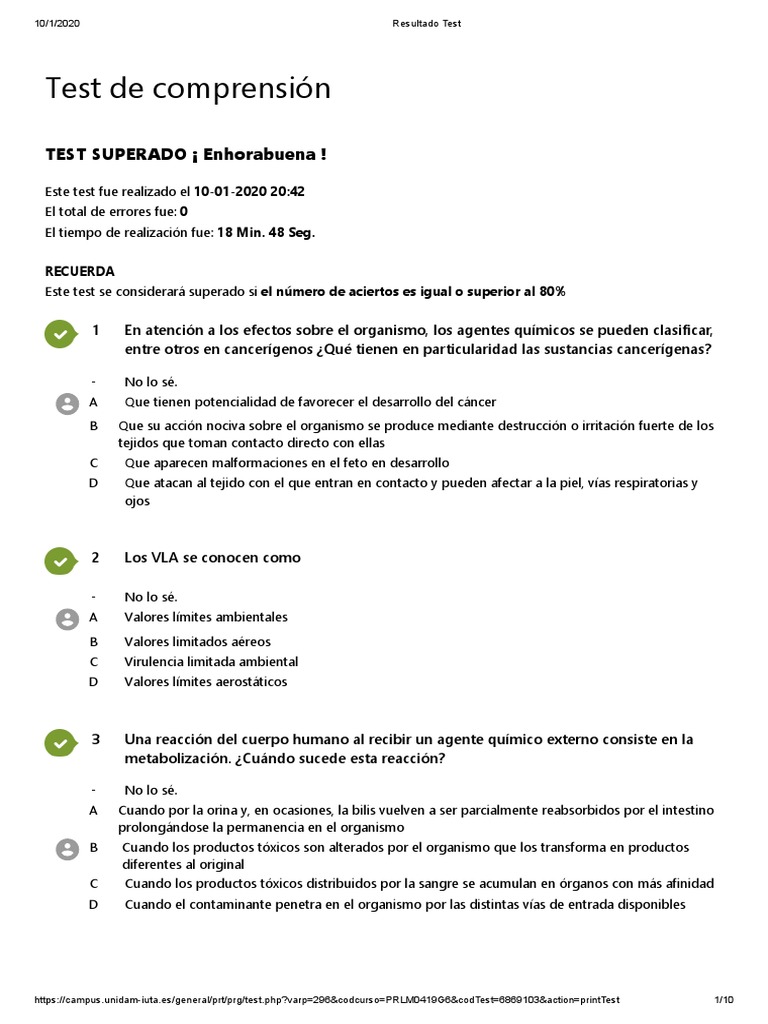 10/1/2020 Resultado Test

Test de comprensión

TEST SUPERADO ¡ Enhorabuena !

Este test fue realizado el 10-01-2020 20:42
El total de errores fue: 0
El tiempo de realización fue: 18 Min. 48 Seg.

RECUERDA
Este test se considerará superado si el número de aciertos es igual o superior al 80%

1 En atención a los efectos sobre el organismo, los agentes químicos se pueden clasificar, entre otros en cancerígenos ¿Qué tienen en particularidad las sustancias cancerígenas?

- No lo sé.
A Que tienen potencialidad de favorecer el desarrollo del cáncer
B Que su acción nociva sobre el organismo se produce mediante destrucción o irritación fuerte de los tejidos que toman contacto directo con ellas
C Que aparecen malformaciones en el feto en desarrollo
D Que atacan al tejido con el que entran en contacto y pueden afectar a la piel, vías respiratorias y ojos

2 Los VLA se conocen como

- No lo sé.
A Valores límites ambientales
B Valores limitados aéreos
C Virulencia limitada ambiental
D Valores límites aerostáticos

3 Una reacción del cuerpo humano al recibir un agente químico externo consiste en la metabolización. ¿Cuándo sucede esta reacción?

- No lo sé.
A Cuando por la orina y, en ocasiones, la bilis vuelven a ser parcialmente reabsorbidos por el intestino prolongándose la permanencia en el organismo
B Cuando los productos tóxicos son alterados por el organismo que los transforma en productos diferentes al original
C Cuando los productos tóxicos distribuidos por la sangre se acumulan en órganos con más afinidad
D Cuando el contaminante penetra en el organismo por las distintas vías de entrada disponibles

https://campus.unidam-iuta.es/general/prt/prg/test.php?varp=296&codcurso=PRLM0419G6&codTest=6869103&action=printTest 1/10